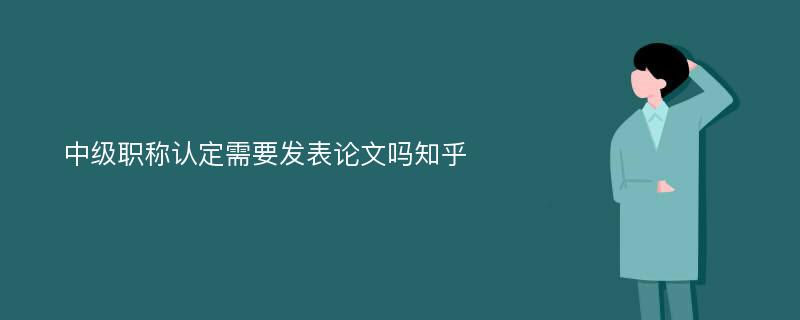 中级职称认定需要发表论文吗知乎